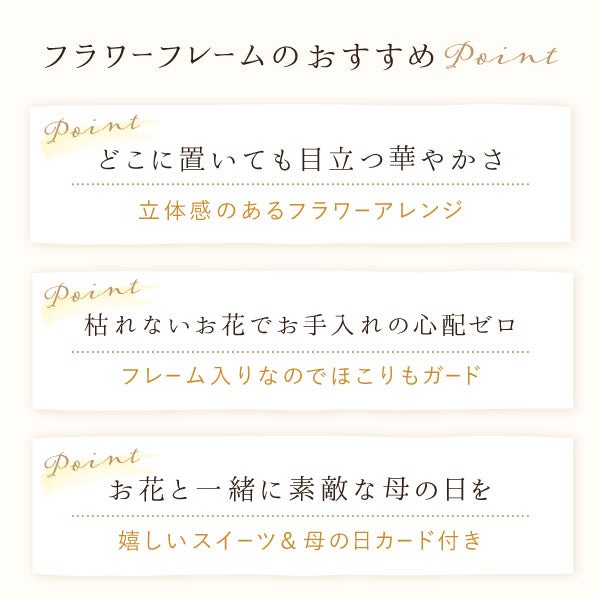 フラワーフレームのおすすめPoint

Point
どこに置いても目立つ華やかさ

立体感のあるフラワーアレンジ

Point
枯れないお花でお手入れの心配ゼロ

フレーム入りなのでほこりもガード

Point
お花と一緒に素敵な母の日を

嬉しいスイーツ＆母の日カード付き